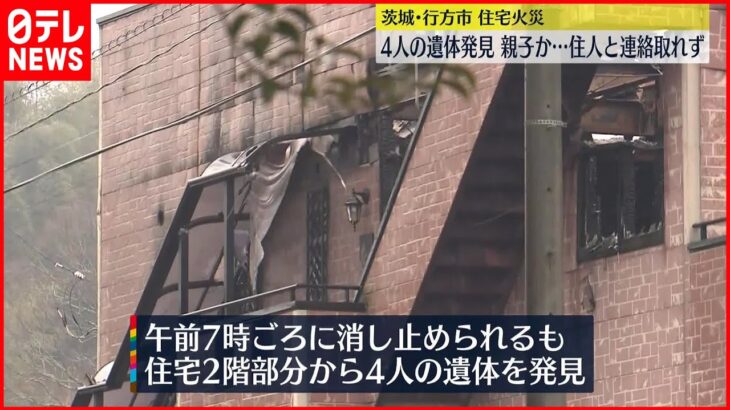 日テレ NEWS

茨城・行方市 住宅火災
4人の遺体発見 親子か…住人と連絡取れず

午前7時ごろに消し止められるも
住宅2階部分から4人の遺体を発見